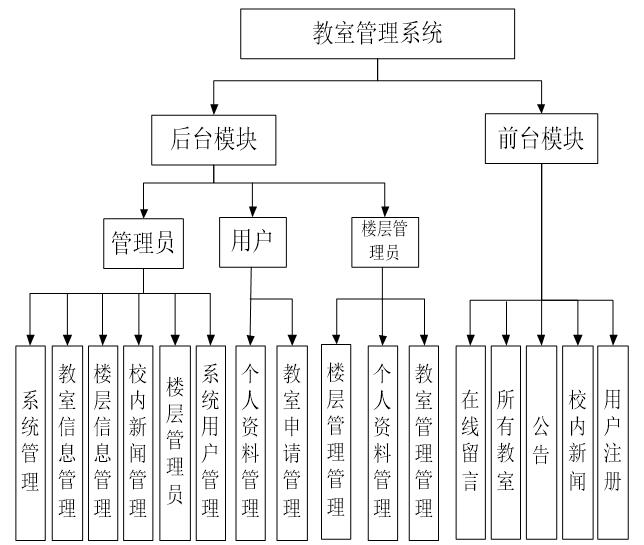 教室管理系统

后台模块

前台模块

管理员

用户

楼层管理员

系统管理

教室信息管理

楼层信息管理

校内新闻管理

楼层管理员

系统用户管理

个人资料管理

教室申请管理

楼层管理管理

个人资料管理

教室管理管理

在线留言

所有教室

公告

校内新闻

用户注册